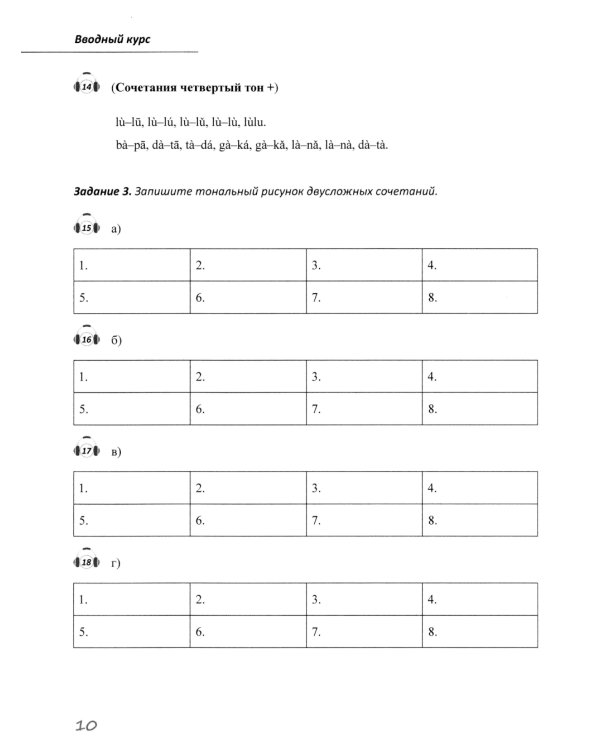 Вводный курс

14 (Сочетания четвертый тон +)

lù–lū, lù–lú, lù–lǔ, lù–lù, lùlu.

bà–pā, dà–tā, tà–dá, gà–ká, gà–kǎ, là–nǎ, là–nà, dà–tà.

Задание 3. Запишите тональный рисунок двусложных сочетаний.

15 а)

| 1. | 2. | 3. | 4. |
|---|---|---|---|
| 5. | 6. | 7. | 8. |

16 б)

| 1. | 2. | 3. | 4. |
|---|---|---|---|
| 5. | 6. | 7. | 8. |

17 в)

| 1. | 2. | 3. | 4. |
|---|---|---|---|
| 5. | 6. | 7. | 8. |

18 г)

| 1. | 2. | 3. | 4. |
|---|---|---|---|
| 5. | 6. | 7. | 8. |

10